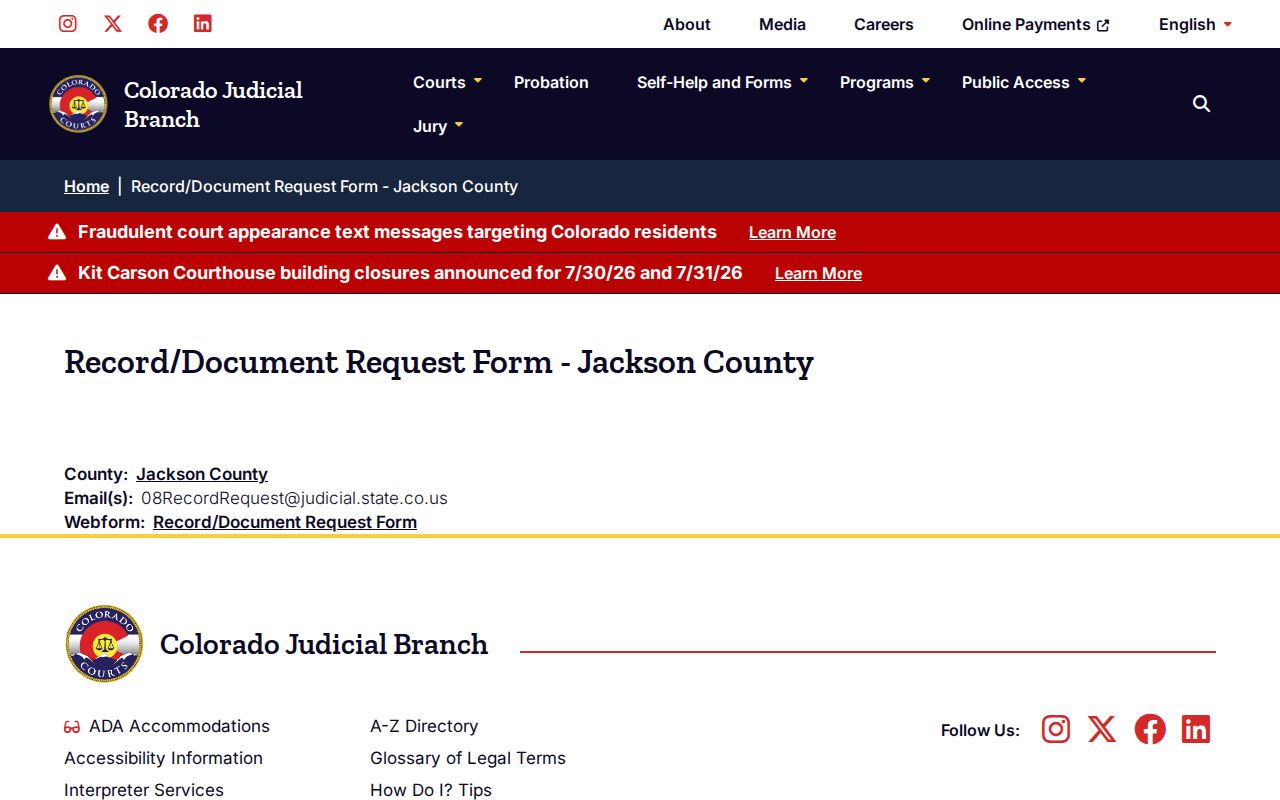 About Media Careers Online Payments English

COLORADO COURTS

Colorado Judicial Branch

Courts Probation Self-Help and Forms Programs Public Access Jury

Home | Record/Document Request Form - Jackson County

Fraudulent court appearance text messages targeting Colorado residents Learn More

Kit Carson Courthouse building closures announced for 7/30/26 and 7/31/26 Learn More

Record/Document Request Form - Jackson County

County: Jackson County
Email(s): 08RecordRequest@judicial.state.co.us
Webform: Record/Document Request Form

COLORADO COURTS

Colorado Judicial Branch

ADA Accommodations
Accessibility Information
Interpreter Services

A-Z Directory
Glossary of Legal Terms
How Do I? Tips

Follow Us: